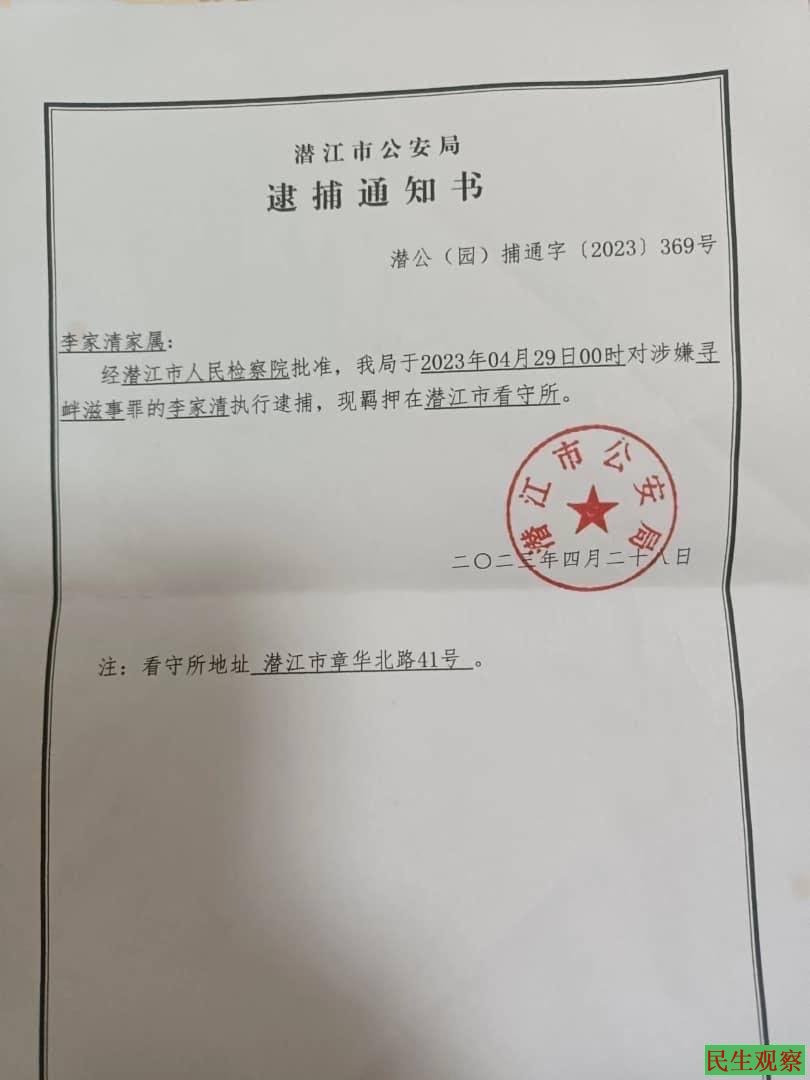 潜江市公安局
逮捕通知书

潜公（园）捕通字〔2023〕369号

李家清家属：

经潜江市人民检察院批准，我局于2023年04月29日00时对涉嫌寻衅滋事罪的李家清执行逮捕，现羁押在潜江市看守所。

潜江市公安局

二〇二三年四月二十八日

注：看守所地址 潜江市章华北路41号 。

民生观察